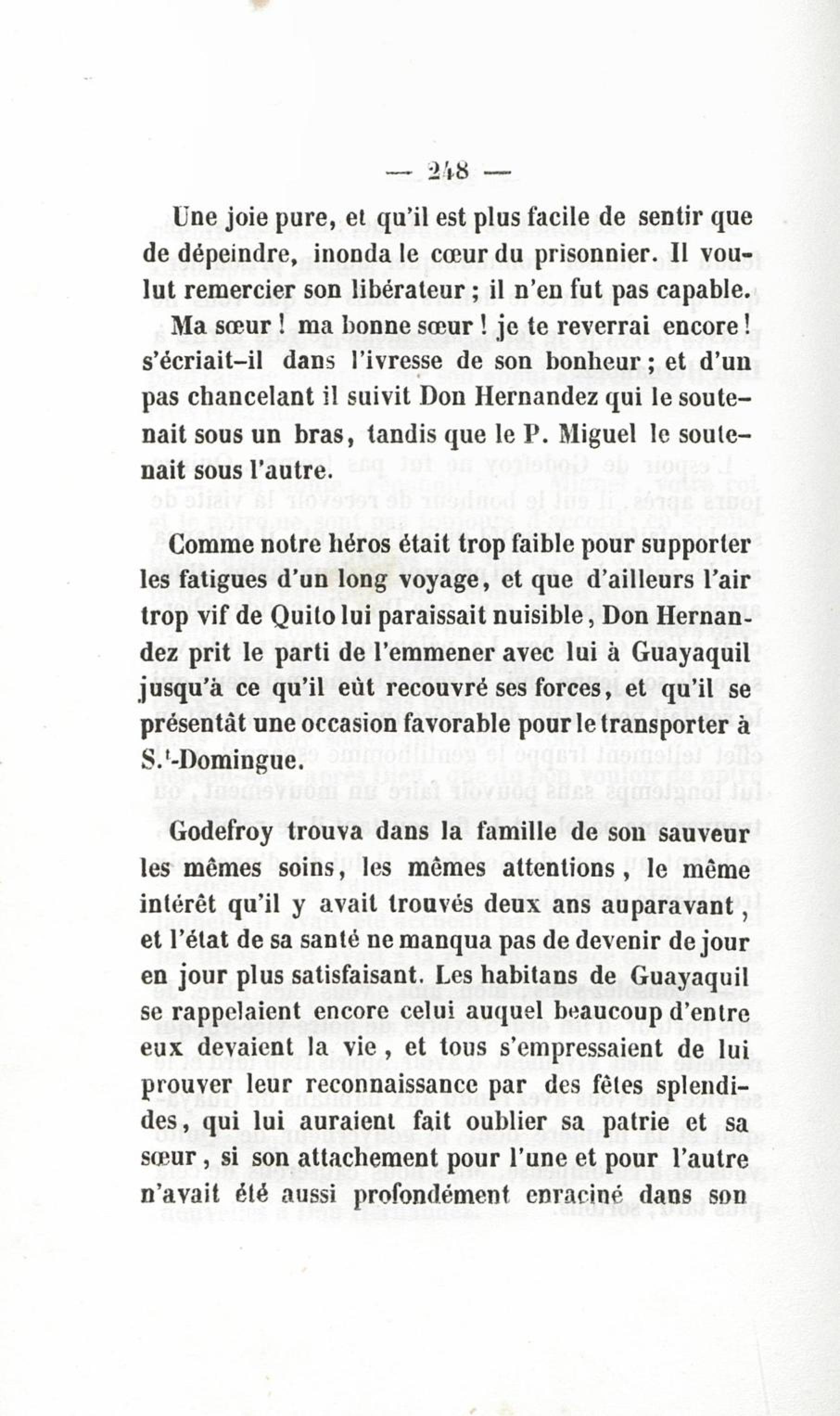 — 248 —

Une joie pure, et qu'il est plus facile de sentir que de dépeindre, inonda le cœur du prisonnier. Il voulut remercier son libérateur ; il n'en fut pas capable.

Ma sœur ! ma bonne sœur ! je te reverrai encore ! s'écriait-il dans l'ivresse de son bonheur ; et d'un pas chancelant il suivit Don Hernandez qui le soutenait sous un bras, tandis que le P. Miguel le soutenait sous l'autre.

Comme notre héros était trop faible pour supporter les fatigues d'un long voyage, et que d'ailleurs l'air trop vif de Quito lui paraissait nuisible, Don Hernandez prit le parti de l'emmener avec lui à Guayaquil jusqu'à ce qu'il eût recouvré ses forces, et qu'il se présentât une occasion favorable pour le transporter à S.t-Domingue.

Godefroy trouva dans la famille de son sauveur les mêmes soins, les mêmes attentions, le même intérêt qu'il y avait trouvés deux ans auparavant, et l'état de sa santé ne manqua pas de devenir de jour en jour plus satisfaisant. Les habitans de Guayaquil se rappelaient encore celui auquel beaucoup d'entre eux devaient la vie, et tous s'empressaient de lui prouver leur reconnaissance par des fêtes splendides, qui lui auraient fait oublier sa patrie et sa sœur, si son attachement pour l'une et pour l'autre n'avait été aussi profondément enraciné dans son